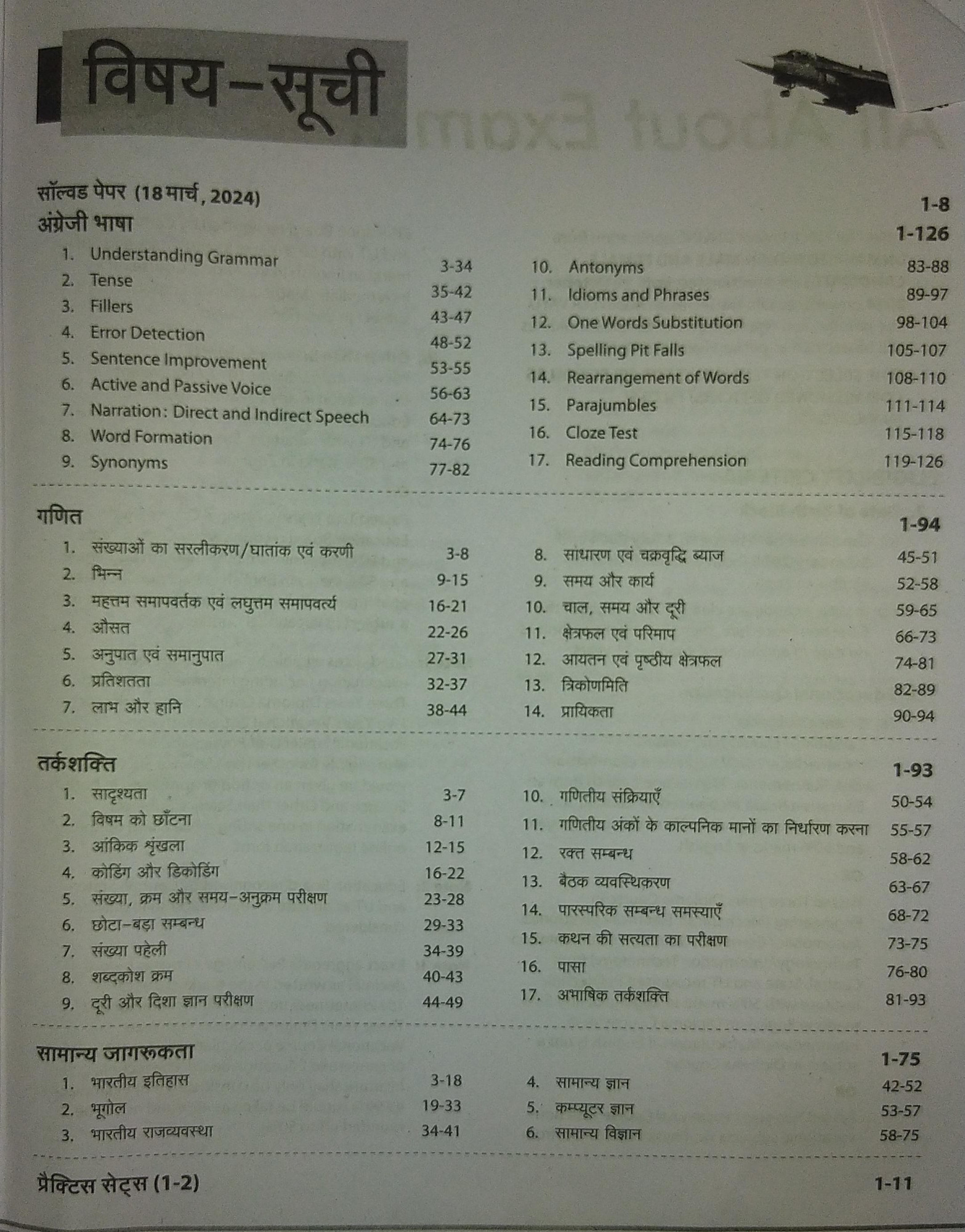 विषय-सूची

सॉल्वड पेपर (18 मार्च, 2024) 1-8

अंग्रेजी भाषा 1-126

1. Understanding Grammar 3-34
2. Tense 35-42
3. Fillers 43-47
4. Error Detection 48-52
5. Sentence Improvement 53-55
6. Active and Passive Voice 56-63
7. Narration : Direct and Indirect Speech 64-73
8. Word Formation 74-76
9. Synonyms 77-82

10. Antonyms 83-88
11. Idioms and Phrases 89-97
12. One Words Substitution 98-104
13. Spelling Pit Falls 105-107
14. Rearrangement of Words 108-110
15. Parajumbles 111-114
16. Cloze Test 115-118
17. Reading Comprehension 119-126

गणित 1-94

1. संख्याओं का सरलीकरण/घातांक एवं करणी 3-8
2. भिन्न 9-15
3. महत्तम समापवर्तक एवं लघुत्तम समापवर्त्य 16-21
4. औसत 22-26
5. अनुपात एवं समानुपात 27-31
6. प्रतिशतता 32-37
7. लाभ और हानि 38-44

8. साधारण एवं चक्रवृद्धि ब्याज 45-51
9. समय और कार्य 52-58
10. चाल, समय और दूरी 59-65
11. क्षेत्रफल एवं परिमाप 66-73
12. आयतन एवं पृष्ठीय क्षेत्रफल 74-81
13. त्रिकोणमिति 82-89
14. प्रायिकता 90-94

तर्कशक्ति 1-93

1. सादृश्यता 3-7
2. विषम को छाँटना 8-11
3. आंकिक श्रृंखला 12-15
4. कोडिंग और डिकोडिंग 16-22
5. संख्या, क्रम और समय-अनुक्रम परीक्षण 23-28
6. छोटा-बड़ा सम्बन्ध 29-33
7. संख्या पहेली 34-39
8. शब्दकोश क्रम 40-43
9. दूरी और दिशा ज्ञान परीक्षण 44-49

10. गणितीय संक्रियाएँ 50-54
11. गणितीय अंकों के काल्पनिक मानों का निर्धारण करना 55-57
12. रक्त सम्बन्ध 58-62
13. बैठक व्यवस्थिकरण 63-67
14. पारस्परिक सम्बन्ध समस्याएँ 68-72
15. कथन की सत्यता का परीक्षण 73-75
16. पासा 76-80
17. अभाषिक तर्कशक्ति 81-93

सामान्य जागरूकता 1-75

1. भारतीय इतिहास 3-18
2. भूगोल 19-33
3. भारतीय राजव्यवस्था 34-41

4. सामान्य ज्ञान 42-52
5. कम्प्यूटर ज्ञान 53-57
6. सामान्य विज्ञान 58-75

प्रैक्टिस सेट्स (1-2) 1-11